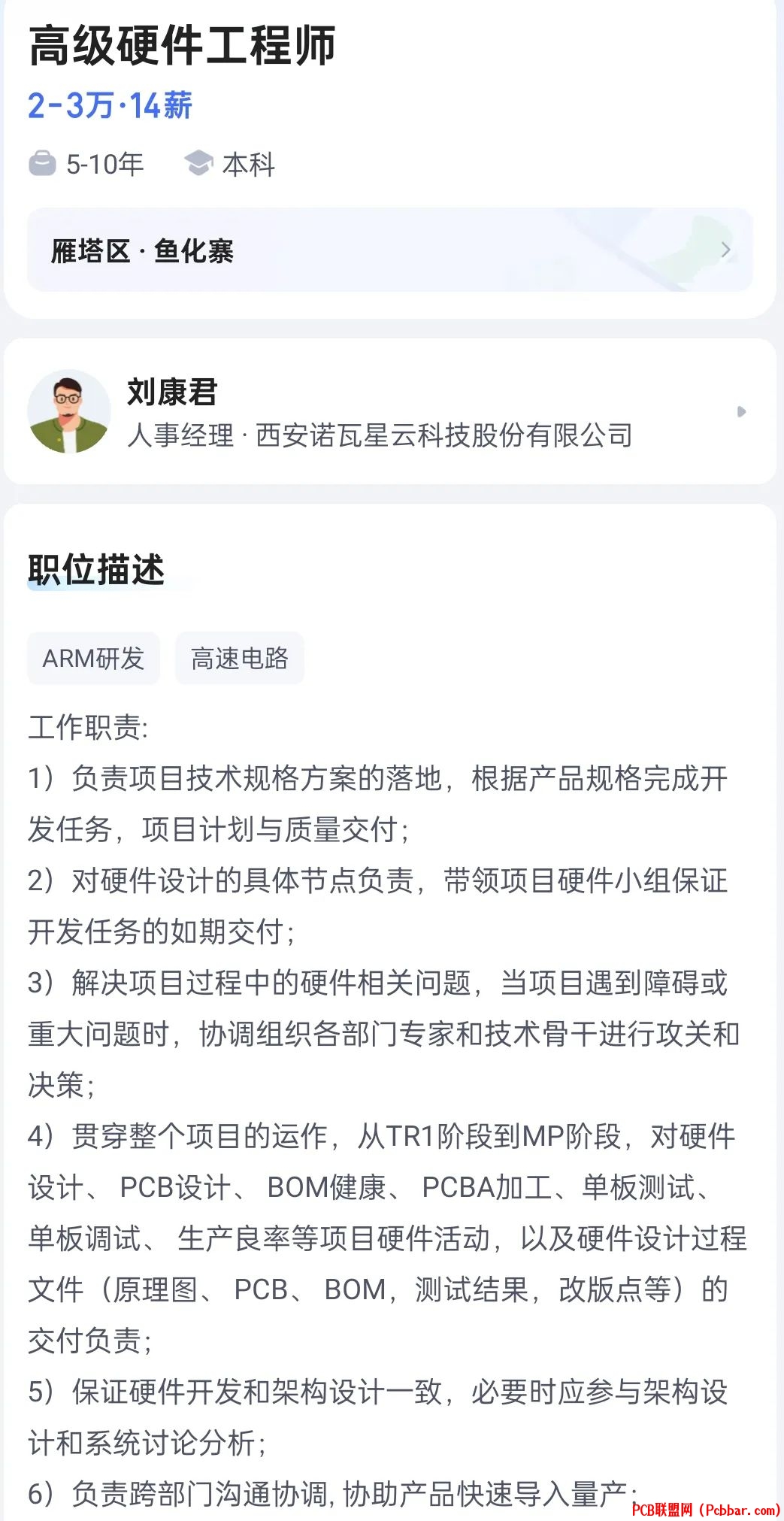 高级硬件工程师

2-3万·14薪

5-10年 本科

雁塔区 · 鱼化寨

刘康君

人事经理 · 西安诺瓦星云科技股份有限公司

职位描述

ARM研发 高速电路

工作职责:

1）负责项目技术规格方案的落地，根据产品规格完成开发任务，项目计划与质量交付;

2）对硬件设计的具体节点负责，带领项目硬件小组保证开发任务的如期交付;

3）解决项目过程中的硬件相关问题，当项目遇到障碍或重大问题时，协调组织各部门专家和技术骨干进行攻关和决策;

4）贯穿整个项目的运作，从TR1阶段到MP阶段，对硬件设计、 PCB设计、 BOM健康、 PCBA加工、单板测试、单板调试、 生产良率等项目硬件活动，以及硬件设计过程文件（原理图、 PCB、 BOM，测试结果，改版点等）的交付负责;

5）保证硬件开发和架构设计一致，必要时应参与架构设计和系统讨论分析;

6）负责跨部门沟通协调, 协助产品快速导入量产;

PCB联盟网 (Pcbbar.com)